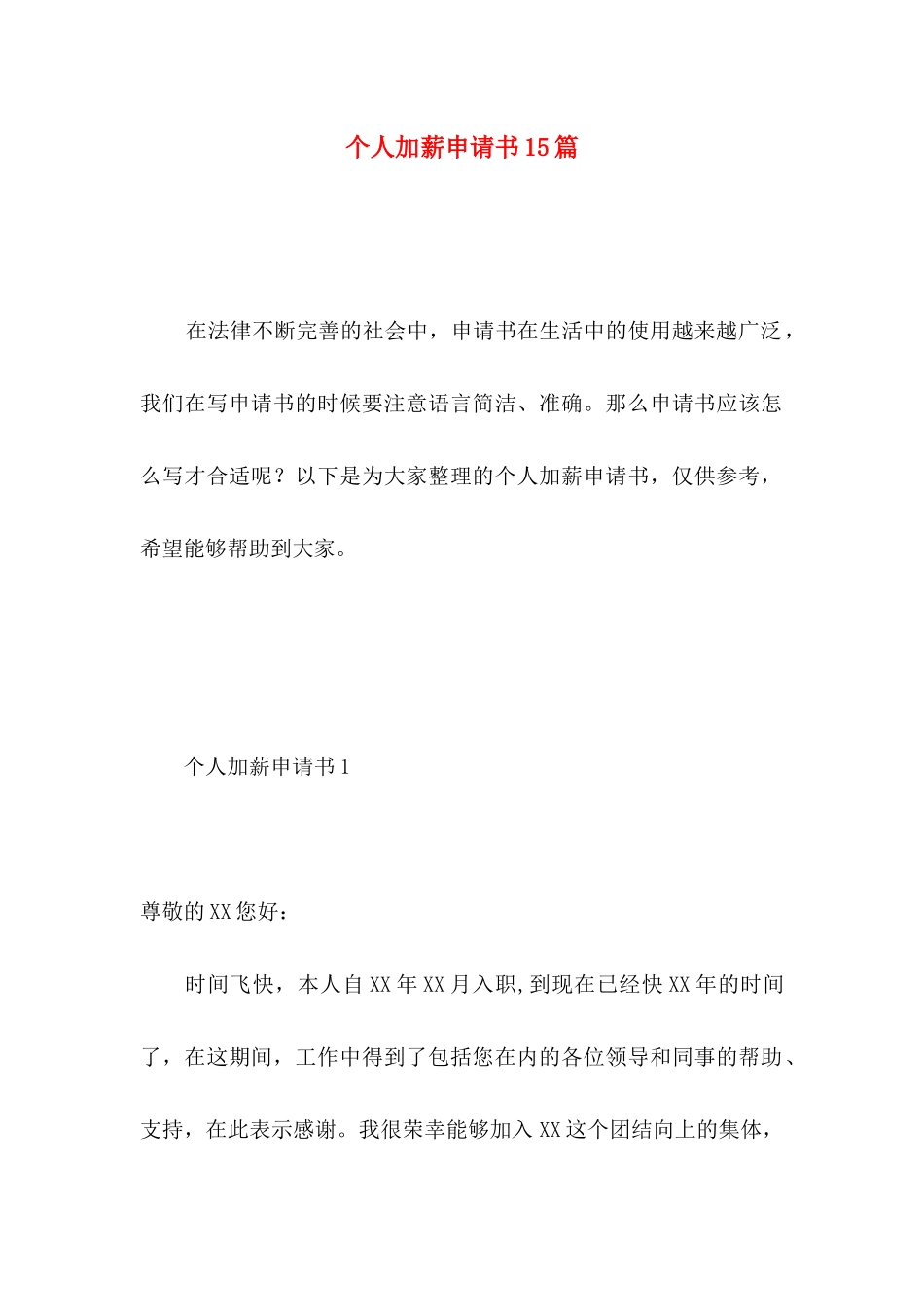 个人加薪申请书15篇

在法律不断完善的社会中，申请书在生活中的使用越来越广泛，我们在写申请书的时候要注意语言简洁、准确。那么申请书应该怎么写才合适呢？以下是为大家整理的个人加薪申请书，仅供参考，希望能够帮助到大家。

个人加薪申请书1

尊敬的XX您好：

时间飞快，本人自XX年XX月入职,到现在已经快XX年的时间了，在这期间，工作中得到了包括您在内的各位领导和同事的帮助、支持，在此表示感谢。我很荣幸能够加入XX这个团结向上的集体，